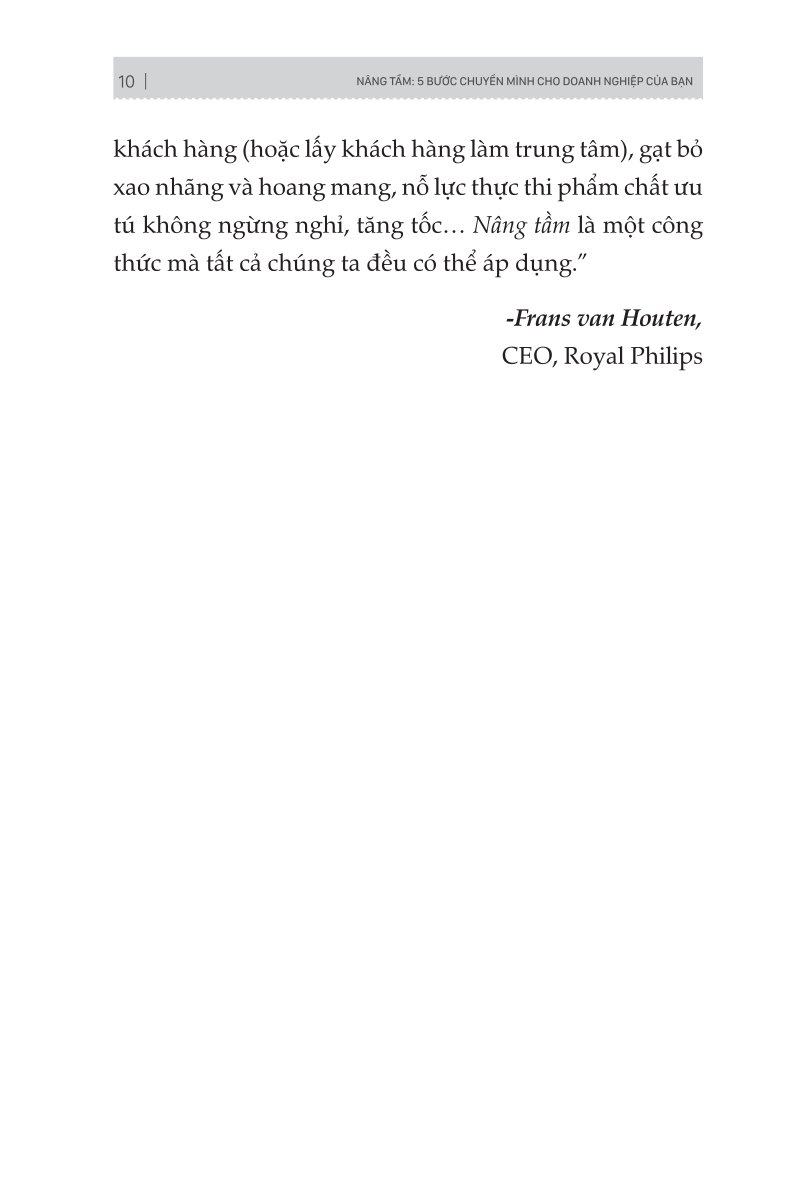 10 | NÂNG TẦM: 5 BƯỚC CHUYỂN MÌNH CHO DOANH NGHIỆP CỦA BẠN

khách hàng (hoặc lấy khách hàng làm trung tâm), gạt bỏ xao nhãng và hoang mang, nỗ lực thực thi phẩm chất ưu tú không ngừng nghỉ, tăng tốc… Nâng tầm là một công thức mà tất cả chúng ta đều có thể áp dụng.”

-Frans van Houten,
CEO, Royal Philips